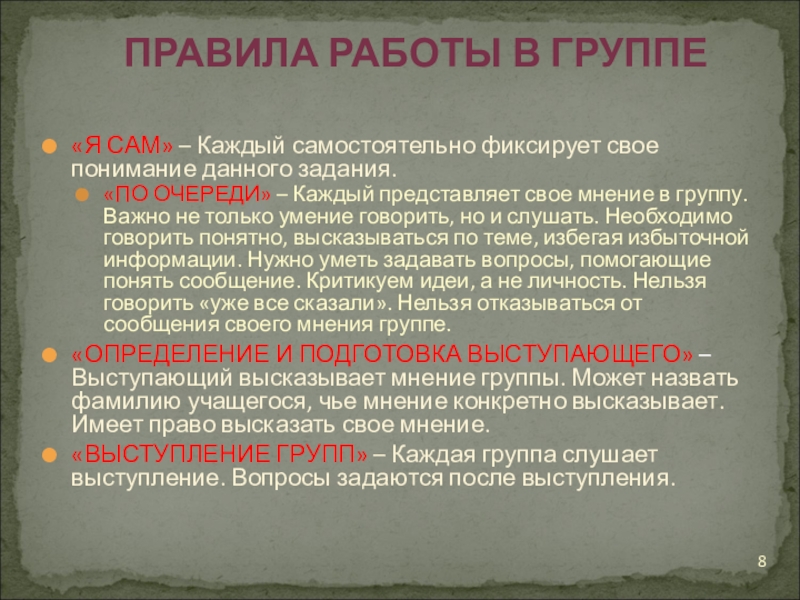 ПРАВИЛА РАБОТЫ В ГРУППЕ

• «Я САМ» – Каждый самостоятельно фиксирует свое понимание данного задания.

• «ПО ОЧЕРЕДИ» – Каждый представляет свое мнение в группу. Важно не только умение говорить, но и слушать. Необходимо говорить понятно, высказываться по теме, избегая избыточной информации. Нужно уметь задавать вопросы, помогающие понять сообщение. Критикуем идеи, а не личность. Нельзя говорить «уже все сказали». Нельзя отказываться от сообщения своего мнения группе.

• «ОПРЕДЕЛЕНИЕ И ПОДГОТОВКА ВЫСТУПАЮЩЕГО» – Выступающий высказывает мнение группы. Может назвать фамилию учащегося, чье мнение конкретно высказывает. Имеет право высказать свое мнение.

• «ВЫСТУПЛЕНИЕ ГРУПП» – Каждая группа слушает выступление. Вопросы задаются после выступления.

8